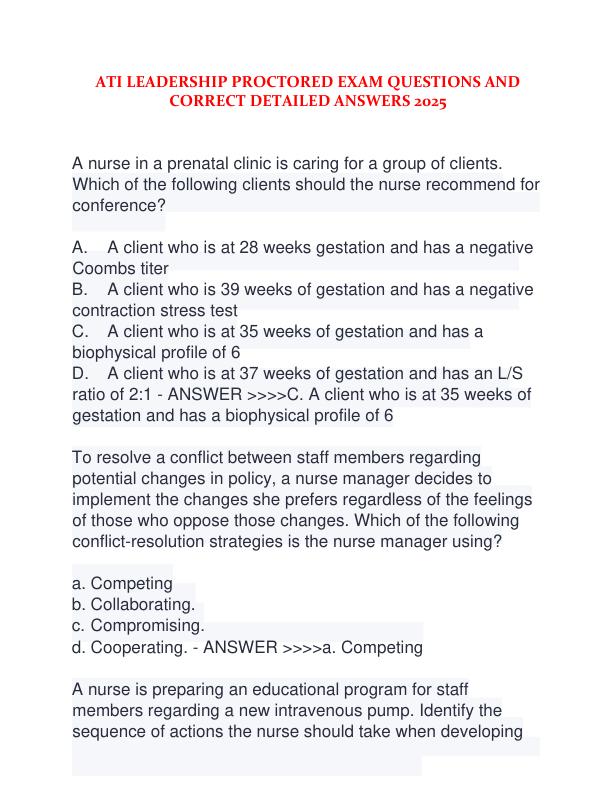 ATI LEADERSHIP PROCTORED EXAM QUESTIONS AND CORRECT DETAILED ANSWERS 2025

A nurse in a prenatal clinic is caring for a group of clients. Which of the following clients should the nurse recommend for conference?

A. A client who is at 28 weeks gestation and has a negative Coombs titer
B. A client who is 39 weeks of gestation and has a negative contraction stress test
C. A client who is at 35 weeks of gestation and has a biophysical profile of 6
D. A client who is at 37 weeks of gestation and has an L/S ratio of 2:1 - ANSWER >>>>C. A client who is at 35 weeks of gestation and has a biophysical profile of 6

To resolve a conflict between staff members regarding potential changes in policy, a nurse manager decides to implement the changes she prefers regardless of the feelings of those who oppose those changes. Which of the following conflict-resolution strategies is the nurse manager using?

a. Competing
b. Collaborating.
c. Compromising.
d. Cooperating. - ANSWER >>>>a. Competing

A nurse is preparing an educational program for staff members regarding a new intravenous pump. Identify the sequence of actions the nurse should take when developing